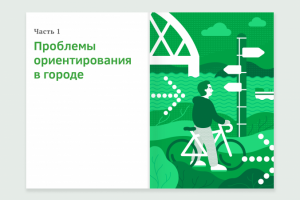 Часть 1

Проблемы ориентирования в городе